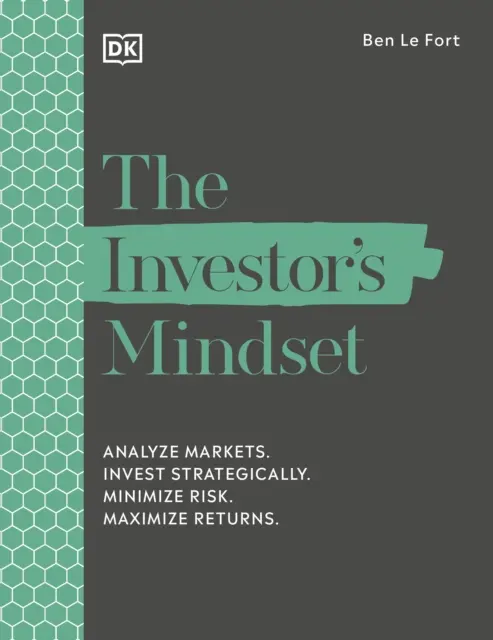 DK

Ben Le Fort

The Investor's Mindset

ANALYZE MARKETS.
INVEST STRATEGICALLY.
MINIMIZE RISK.
MAXIMIZE RETURNS.